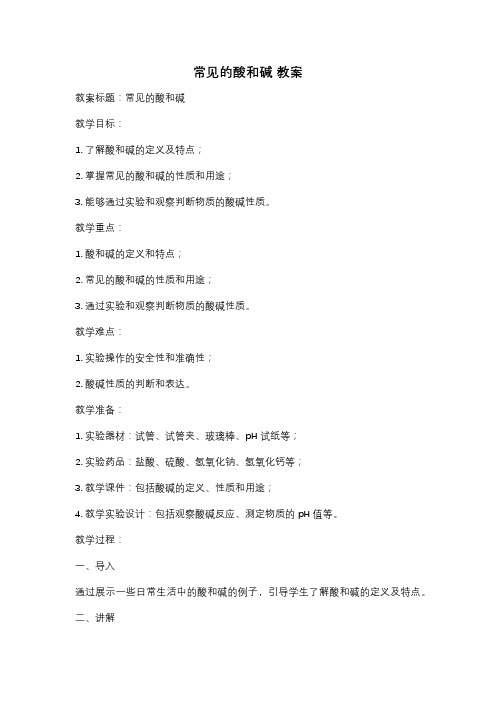 常见的酸和碱 教案

教案标题：常见的酸和碱

教学目标：

1. 了解酸和碱的定义及特点；

2. 掌握常见的酸和碱的性质和用途；

3. 能够通过实验和观察判断物质的酸碱性质。

教学重点：

1. 酸和碱的定义和特点；

2. 常见的酸和碱的性质和用途；

3. 通过实验和观察判断物质的酸碱性质。

教学难点：

1. 实验操作的安全性和准确性；

2. 酸碱性质的判断和表达。

教学准备：

1. 实验器材：试管、试管夹、玻璃棒、pH 试纸等；

2. 实验药品：盐酸、硫酸、氢氧化钠、氢氧化钙等；

3. 教学课件：包括酸碱的定义、性质和用途；

4. 教学实验设计：包括观察酸碱反应、测定物质的 pH 值等。

教学过程：

一、导入

通过展示一些日常生活中的酸和碱的例子，引导学生了解酸和碱的定义及特点。

二、讲解